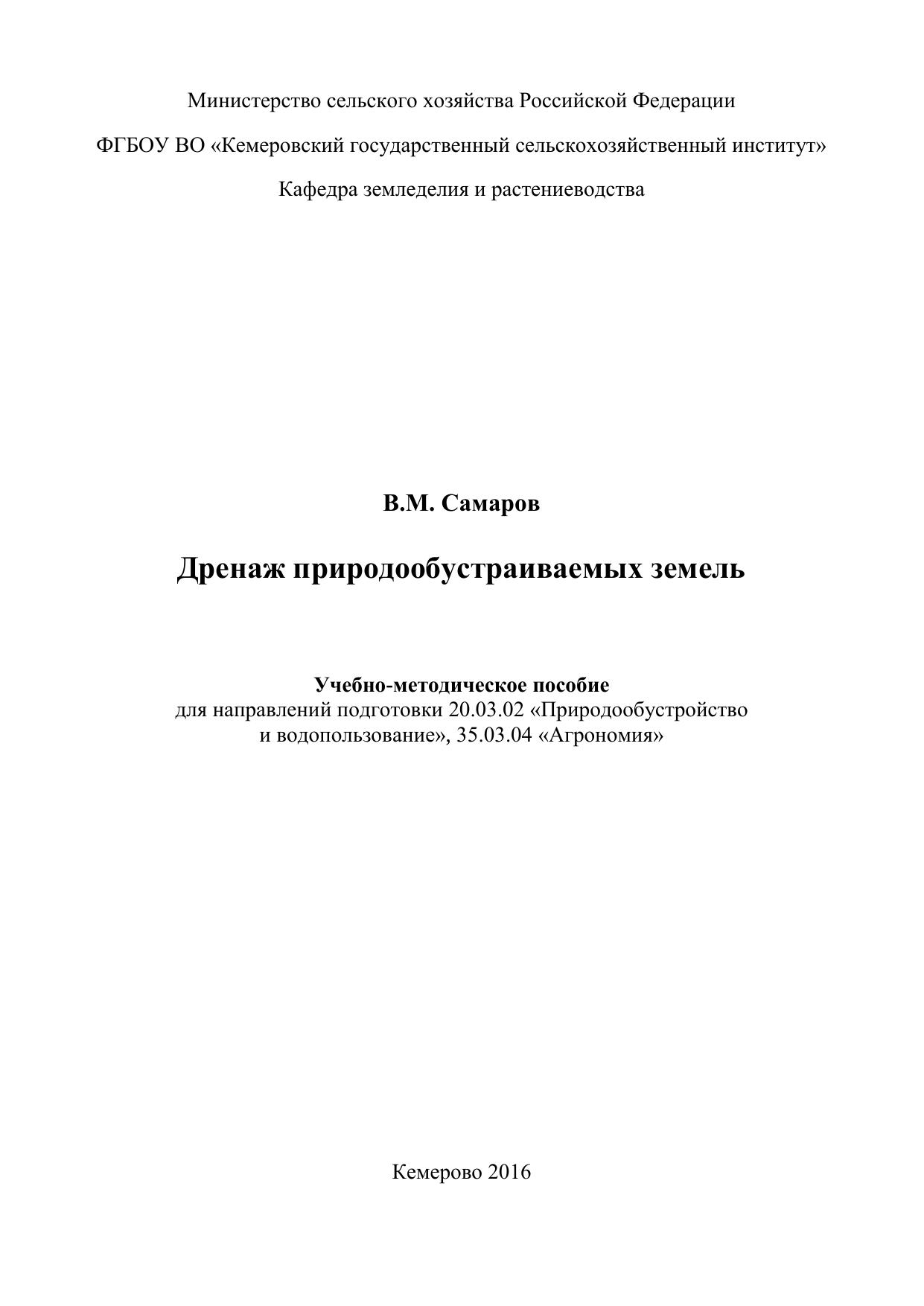 Министерство сельского хозяйства Российской Федерации

ФГБОУ ВО «Кемеровский государственный сельскохозяйственный институт»

Кафедра земледелия и растениеводства

В.М. Самаров

Дренаж природообустраиваемых земель

Учебно-методическое пособие
для направлений подготовки 20.03.02 «Природообустройство и водопользование», 35.03.04 «Агрономия»

Кемерово 2016